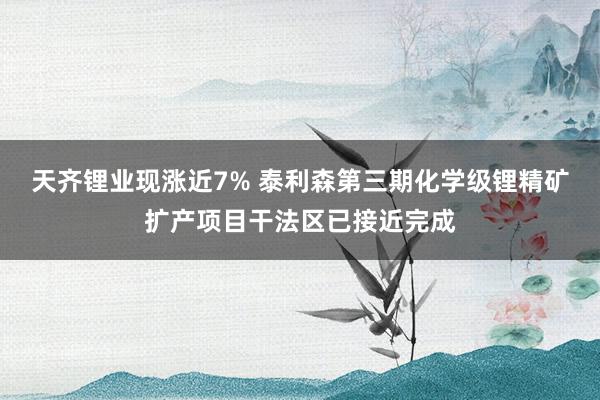 天齐锂业现涨近7% 泰利森第三期化学级锂精矿扩产项目干法区已接近完成